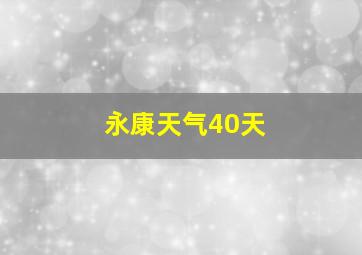 永康天气40天